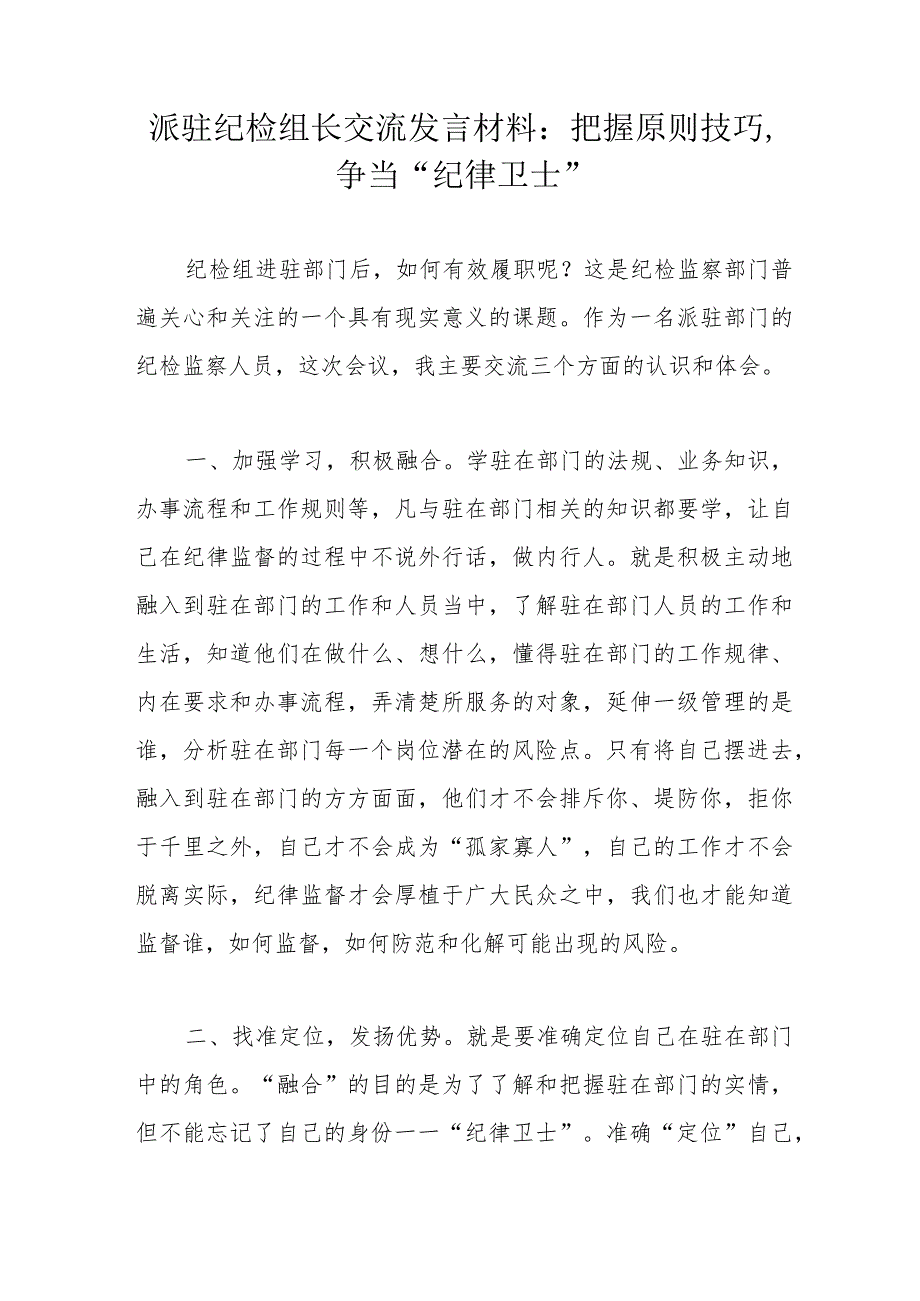 派驻纪检组长交流发言材料：把握原则技巧，争当“纪律卫士”

纪检组进驻部门后，如何有效履职呢？这是纪检监察部门普遍关心和关注的一个具有现实意义的课题。作为一名派驻部门的纪检监察人员，这次会议，我主要交流三个方面的认识和体会。

一、加强学习，积极融合。学驻在部门的法规、业务知识，办事流程和工作规则等，凡与驻在部门相关的知识都要学，让自己在纪律监督的过程中不说外行话，做内行人。就是积极主动地融入到驻在部门的工作和人员当中，了解驻在部门人员的工作和生活，知道他们在做什么、想什么，懂得驻在部门的工作规律、内在要求和办事流程，弄清楚所服务的对象，延伸一级管理的是谁，分析驻在部门每一个岗位潜在的风险点。只有将自己摆进去，融入到驻在部门的方方面面，他们才不会排斥你、提防你，拒你于千里之外，自己才不会成为“孤家寡人”，自己的工作才不会脱离实际，纪律监督才会厚植于广大民众之中，我们也才能知道监督谁，如何监督，如何防范和化解可能出现的风险。

二、找准定位，发扬优势。就是要准确定位自己在驻在部门中的角色。“融合”的目的是为了了解和把握驻在部门的实情，但不能忘记了自己的身份——“纪律卫士”。准确“定位”自己，